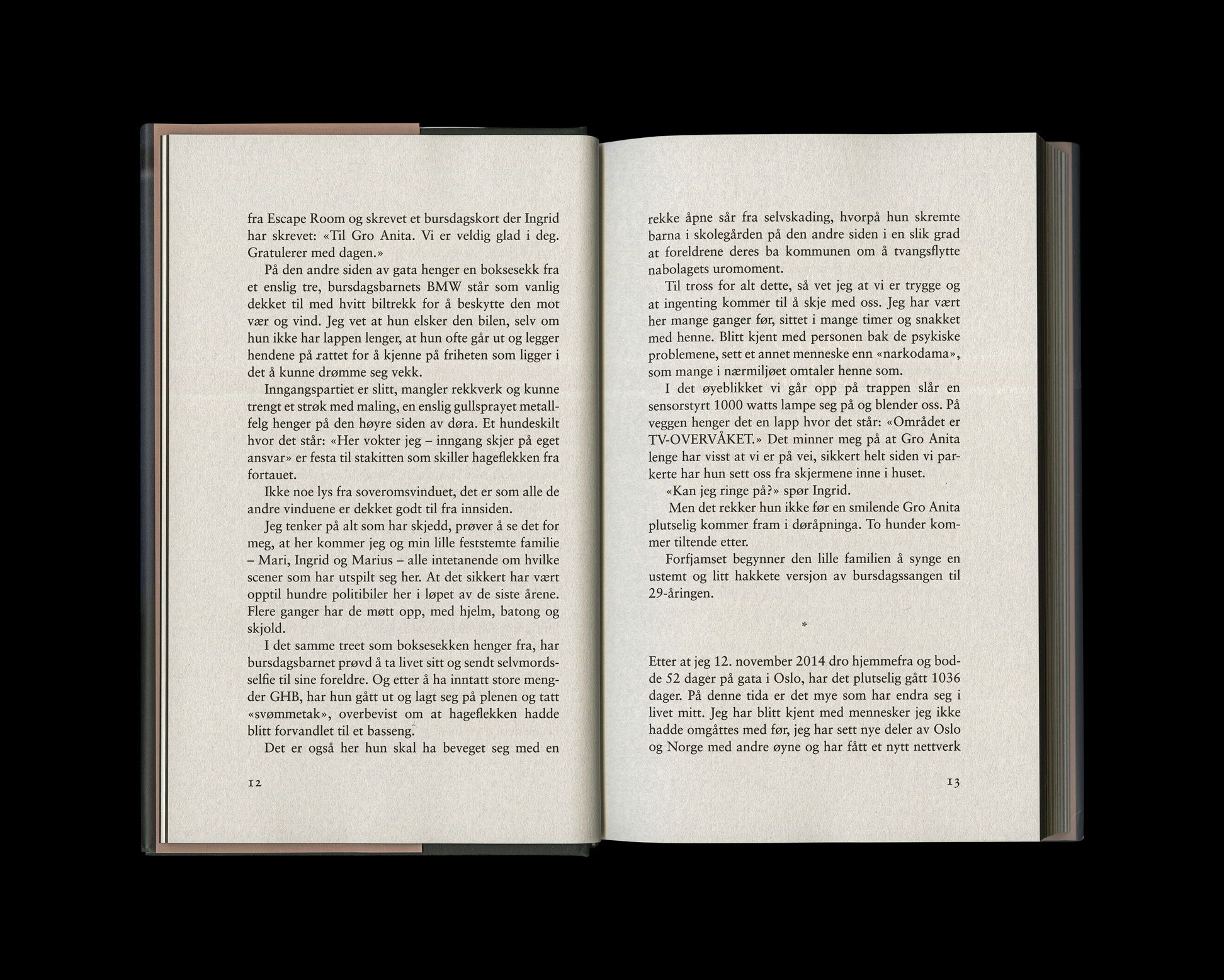 fra Escape Room og skrevet et bursdagskort der Ingrid har skrevet: «Til Gro Anita. Vi er veldig glad i deg. Gratulerer med dagen.»

På den andre siden av gata henger en boksesekk fra et enslig tre, bursdagsbarnets BMW står som vanlig dekket til med hvitt biltrekk for å beskytte den mot vær og vind. Jeg vet at hun elsker den bilen, selv om hun ikke har lappen lenger, at hun ofte går ut og legger hendene på rattet for å kjenne på friheten som ligger i det å kunne drømme seg vekk.

Inngangspartiet er slitt, mangler rekkverk og kunne trengt et strøk med maling, en enslig gullsprayet metallfelg henger på den høyre siden av døra. Et hundeskilt hvor det står: «Her vokter jeg – inngang skjer på eget ansvar» er festa til stakitten som skiller hageflekken fra fortauet.

Ikke noe lys fra soveromsvinduet, det er som alle de andre vinduene er dekket godt til fra innsiden.

Jeg tenker på alt som har skjedd, prøver å se det for meg, at her kommer jeg og min lille feststemte familie – Mari, Ingrid og Marius – alle intetanende om hvilke scener som har utspilt seg her. At det sikkert har vært opptil hundre politibiler her i løpet av de siste årene. Flere ganger har de møtt opp, med hjelm, batong og skjold.

I det samme treet som boksesekken henger fra, har bursdagsbarnet prøvd å ta livet sitt og sendt selvmordsselfie til sine foreldre. Og etter å ha inntatt store mengder GHB, har hun gått ut og lagt seg på plenen og tatt «svømmetak», overbevist om at hageflekken hadde blitt forvandlet til et basseng.

Det er også her hun skal ha beveget seg med en

12

rekke åpne sår fra selvskading, hvorpå hun skremte barna i skolegården på den andre siden i en slik grad at foreldrene deres ba kommunen om å tvangsflytte nabolagets uromoment.

Til tross for alt dette, så vet jeg at vi er trygge og at ingenting kommer til å skje med oss. Jeg har vært her mange ganger før, sittet i mange timer og snakket med henne. Blitt kjent med personen bak de psykiske problemene, sett et annet menneske enn «narkodama», som mange i nærmiljøet omtaler henne som.

I det øyeblikket vi går opp på trappen slår en sensorstyrt 1000 watts lampe seg på og blender oss. På veggen henger det en lapp hvor det står: «Området er TV-OVERVÅKET.» Det minner meg på at Gro Anita lenge har visst at vi er på vei, sikkert helt siden vi parkerte har hun sett oss fra skjermene inne i huset.

«Kan jeg ringe på?» spør Ingrid.

Men det rekker hun ikke før en smilende Gro Anita plutselig kommer fram i døråpninga. To hunder kommer tiltende etter.

Forfjamset begynner den lille familien å synge en ustemt og litt hakkete versjon av bursdagssangen til 29-åringen.

*

Etter at jeg 12. november 2014 dro hjemmefra og bodde 52 dager på gata i Oslo, har det plutselig gått 1036 dager. På denne tida er det mye som har endra seg i livet mitt. Jeg har blitt kjent med mennesker jeg ikke hadde omgåttes med før, jeg har sett nye deler av Oslo og Norge med andre øyne og har fått et nytt nettverk

13